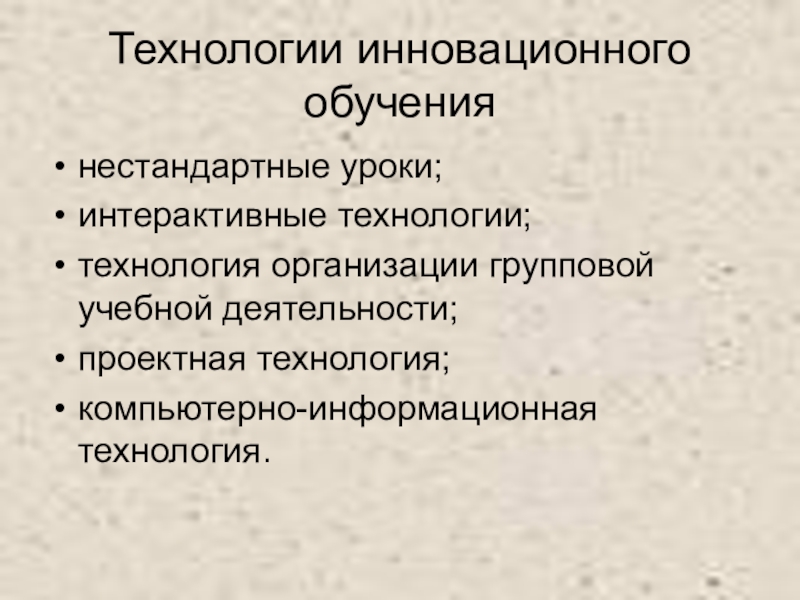 Технологии инновационного обучения

• нестандартные уроки;
• интерактивные технологии;
• технология организации групповой учебной деятельности;
• проектная технология;
• компьютерно-информационная технология.